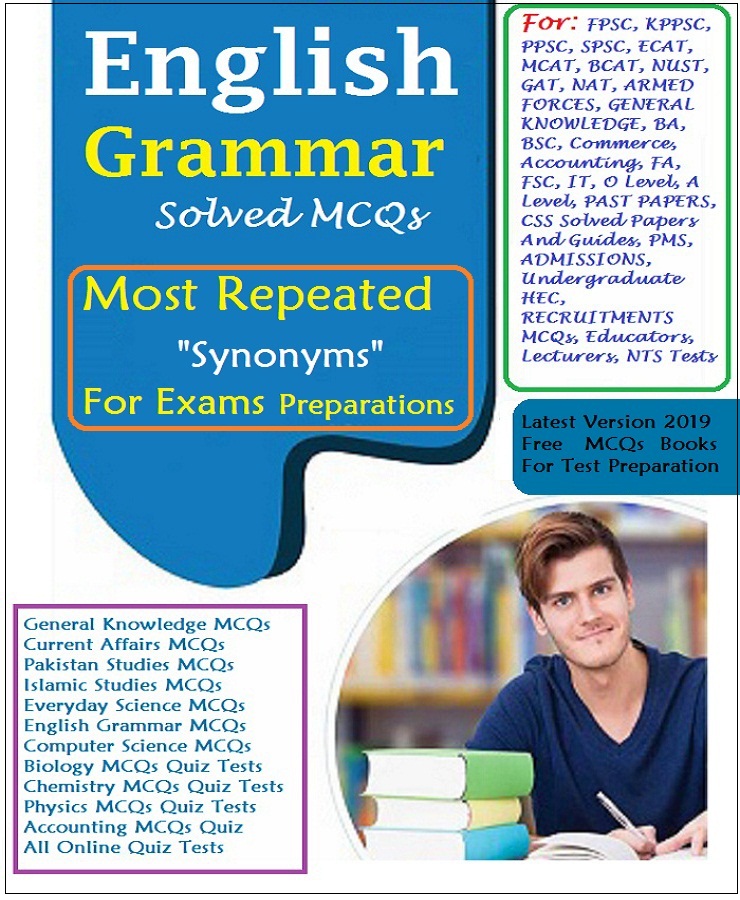 English
Grammar
Solved MCQs

Most Repeated
"Synonyms"
For Exams Preparations

For: FPSC, KPPSC, PPSC, SPSC, ECAT, MCAT, BCAT, NUST, GAT, NAT, ARMED FORCES, GENERAL KNOWLEDGE, BA, BSC, Commerce, Accounting, FA, FSC, IT, O Level, A Level, PAST PAPERS, CSS Solved Papers And Guides, PMS, ADMISSIONS, Undergraduate HEC, RECRUITMENTS MCQs, Educators, Lecturers, NTS Tests

Latest Version 2019
Free MCQs Books
For Test Preparation

General Knowledge MCQs
Current Affairs MCQs
Pakistan Studies MCQs
Islamic Studies MCQs
Everyday Science MCQs
English Grammar MCQs
Computer Science MCQs
Biology MCQs Quiz Tests
Chemistry MCQs Quiz Tests
Physics MCQs Quiz Tests
Accounting MCQs Quiz
All Online Quiz Tests